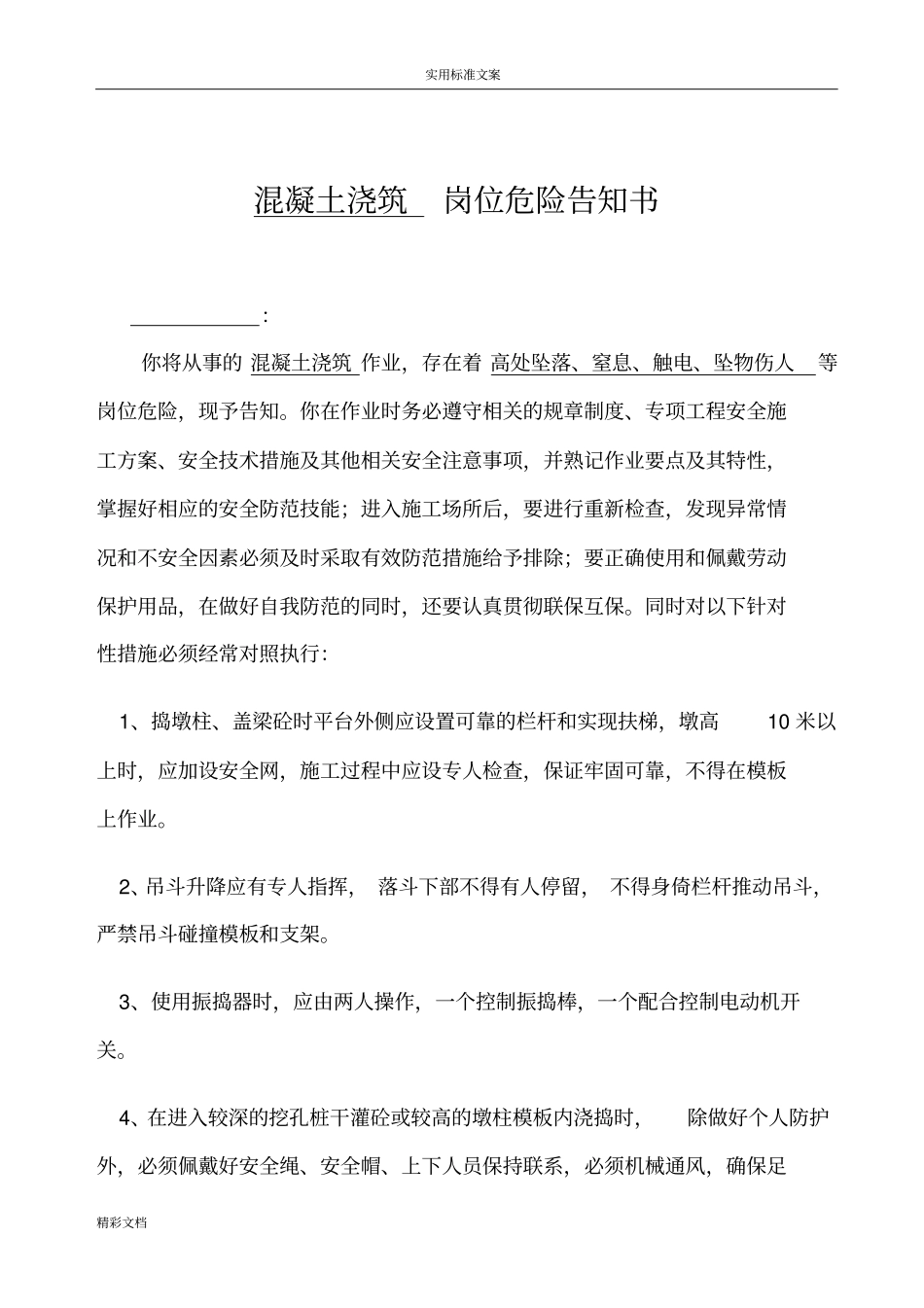 实用标准文案

混凝土浇筑 岗位危险告知书

____：

你将从事的混凝土浇筑作业，存在着高处坠落、窒息、触电、坠物伤人等岗位危险，现予告知。你在作业时务必遵守相关的规章制度、专项工程安全施工方案、安全技术措施及其他相关安全注意事项，并熟记作业要点及其特性，掌握好相应的安全防范技能；进入施工场所后，要进行重新检查，发现异常情况和不安全因素必须及时采取有效防范措施给予排除；要正确使用和佩戴劳动保护用品，在做好自我防范的同时，还要认真贯彻联保互保。同时对以下针对性措施必须经常对照执行：

1、捣墩柱、盖梁砼时平台外侧应设置可靠的栏杆和实现扶梯，墩高10米以上时，应加设安全网，施工过程中应设专人检查，保证牢固可靠，不得在模板上作业。

2、吊斗升降应有专人指挥，落斗下部不得有人停留，不得身倚栏杆推动吊斗，严禁吊斗碰撞模板和支架。

3、使用振捣器时，应由两人操作，一个控制振捣棒，一个配合控制电动机开关。

4、在进入较深的挖孔桩干灌砼或较高的墩柱模板内浇捣时，除做好个人防护外，必须佩戴好安全绳、安全帽、上下人员保持联系，必须机械通风，确保足

精彩文档